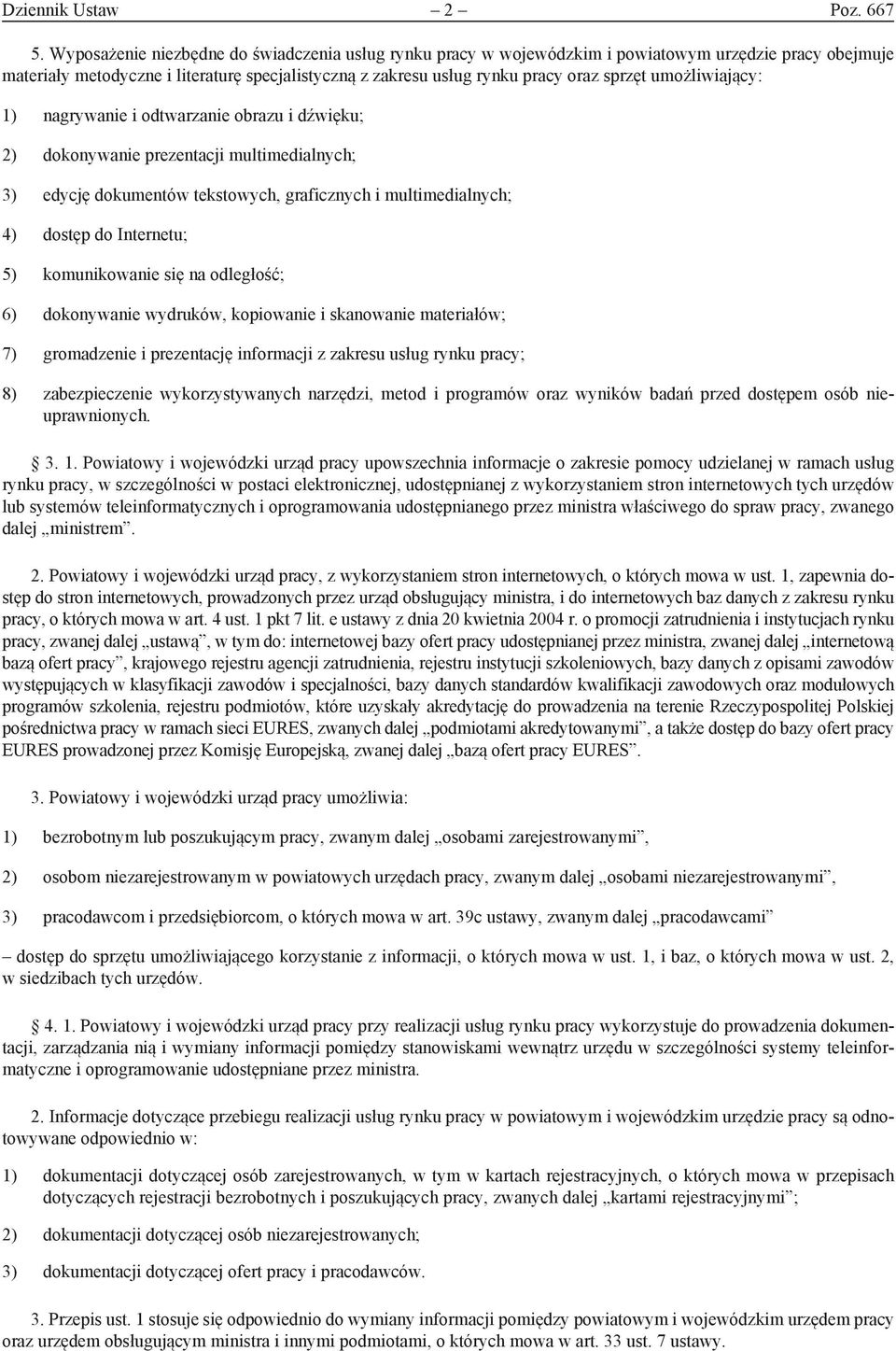 Dziennik Ustaw – 2 – Poz. 667

5. Wyposażenie niezbędne do świadczenia usług rynku pracy w wojewódzkim i powiatowym urzędzie pracy obejmuje materiały metodyczne i literaturę specjalistyczną z zakresu usług rynku pracy oraz sprzęt umożliwiający:

1) nagrywanie i odtwarzanie obrazu i dźwięku;

2) dokonywanie prezentacji multimedialnych;

3) edycję dokumentów tekstowych, graficznych i multimedialnych;

4) dostęp do Internetu;

5) komunikowanie się na odległość;

6) dokonywanie wydruków, kopiowanie i skanowanie materiałów;

7) gromadzenie i prezentację informacji z zakresu usług rynku pracy;

8) zabezpieczenie wykorzystywanych narzędzi, metod i programów oraz wyników badań przed dostępem osób nieuprawnionych.

§ 3. 1. Powiatowy i wojewódzki urząd pracy upowszechnia informacje o zakresie pomocy udzielanej w ramach usług rynku pracy, w szczególności w postaci elektronicznej, udostępnianej z wykorzystaniem stron internetowych tych urzędów lub systemów teleinformatycznych i oprogramowania udostępnianego przez ministra właściwego do spraw pracy, zwanego dalej „ministrem”.

2. Powiatowy i wojewódzki urząd pracy, z wykorzystaniem stron internetowych, o których mowa w ust. 1, zapewnia dostęp do stron internetowych, prowadzonych przez urząd obsługujący ministra, i do internetowych baz danych z zakresu rynku pracy, o których mowa w art. 4 ust. 1 pkt 7 lit. e ustawy z dnia 20 kwietnia 2004 r. o promocji zatrudnienia i instytucjach rynku pracy, zwanej dalej „ustawą”, w tym do: internetowej bazy ofert pracy udostępnianej przez ministra, zwanej dalej „internetową bazą ofert pracy”, krajowego rejestru agencji zatrudnienia, rejestru instytucji szkoleniowych, bazy danych z opisami zawodów występujących w klasyfikacji zawodów i specjalności, bazy danych standardów kwalifikacji zawodowych oraz modułowych programów szkolenia, rejestru podmiotów, które uzyskały akredytację do prowadzenia na terenie Rzeczypospolitej Polskiej pośrednictwa pracy w ramach sieci EURES, zwanych dalej „podmiotami akredytowanymi”, a także dostęp do bazy ofert pracy EURES prowadzonej przez Komisję Europejską, zwanej dalej „bazą ofert pracy EURES”.

3. Powiatowy i wojewódzki urząd pracy umożliwia:

1) bezrobotnym lub poszukującym pracy, zwanym dalej „osobami zarejestrowanymi”,

2) osobom niezarejestrowanym w powiatowych urzędach pracy, zwanym dalej „osobami niezarejestrowanymi”,

3) pracodawcom i przedsiębiorcom, o których mowa w art. 39c ustawy, zwanym dalej „pracodawcami”

– dostęp do sprzętu umożliwiającego korzystanie z informacji, o których mowa w ust. 1, i baz, o których mowa w ust. 2, w siedzibach tych urzędów.

§ 4. 1. Powiatowy i wojewódzki urząd pracy przy realizacji usług rynku pracy wykorzystuje do prowadzenia dokumentacji, zarządzania nią i wymiany informacji pomiędzy stanowiskami wewnątrz urzędu w szczególności systemy teleinformatyczne i oprogramowanie udostępniane przez ministra.

2. Informacje dotyczące przebiegu realizacji usług rynku pracy w powiatowym i wojewódzkim urzędzie pracy są odnotowywane odpowiednio w:

1) dokumentacji dotyczącej osób zarejestrowanych, w tym w kartach rejestracyjnych, o których mowa w przepisach dotyczących rejestracji bezrobotnych i poszukujących pracy, zwanych dalej „kartami rejestracyjnymi”;

2) dokumentacji dotyczącej osób niezarejestrowanych;

3) dokumentacji dotyczącej ofert pracy i pracodawców.

3. Przepis ust. 1 stosuje się odpowiednio do wymiany informacji pomiędzy powiatowym i wojewódzkim urzędem pracy oraz urzędem obsługującym ministra i innymi podmiotami, o których mowa w art. 33 ust. 7 ustawy.